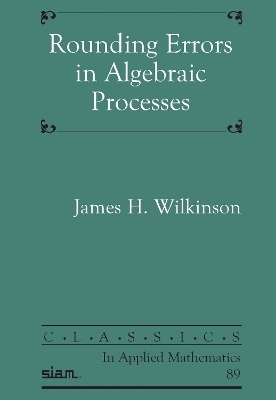 Rounding Errors in Algebraic Processes

James H. Wilkinson

C • L • A • S • S • I • C • S

In Applied Mathematics

siam.

89